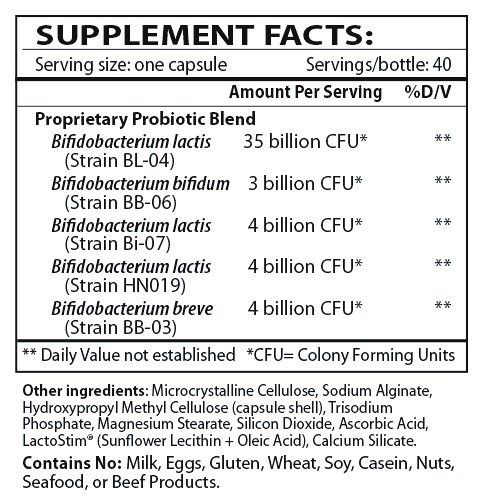 SUPPLEMENT FACTS:

Serving size: one capsule Servings/bottle: 40

| | Amount Per Serving | %D/V |
|---|---|---|
| Proprietary Probiotic Blend | | |
| Bifidobacterium lactis (Strain BL-04) | 35 billion CFU* | ** |
| Bifidobacterium bifidum (Strain BB-06) | 3 billion CFU* | ** |
| Bifidobacterium lactis (Strain Bi-07) | 4 billion CFU* | ** |
| Bifidobacterium lactis (Strain HN019) | 4 billion CFU* | ** |
| Bifidobacterium breve (Strain BB-03) | 4 billion CFU* | ** |

** Daily Value not established *CFU= Colony Forming Units

Other ingredients: Microcrystalline Cellulose, Sodium Alginate, Hydroxypropyl Methyl Cellulose (capsule shell), Trisodium Phosphate, Magnesium Stearate, Silicon Dioxide, Ascorbic Acid, LactoStim® (Sunflower Lecithin + Oleic Acid), Calcium Silicate.

Contains No: Milk, Eggs, Gluten, Wheat, Soy, Casein, Nuts, Seafood, or Beef Products.